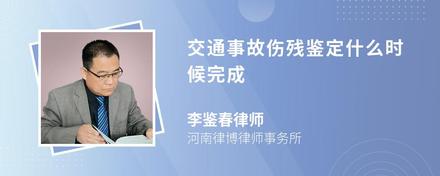 交通事故伤残鉴定什么时候完成

李鉴春律师
河南律博律师事务所